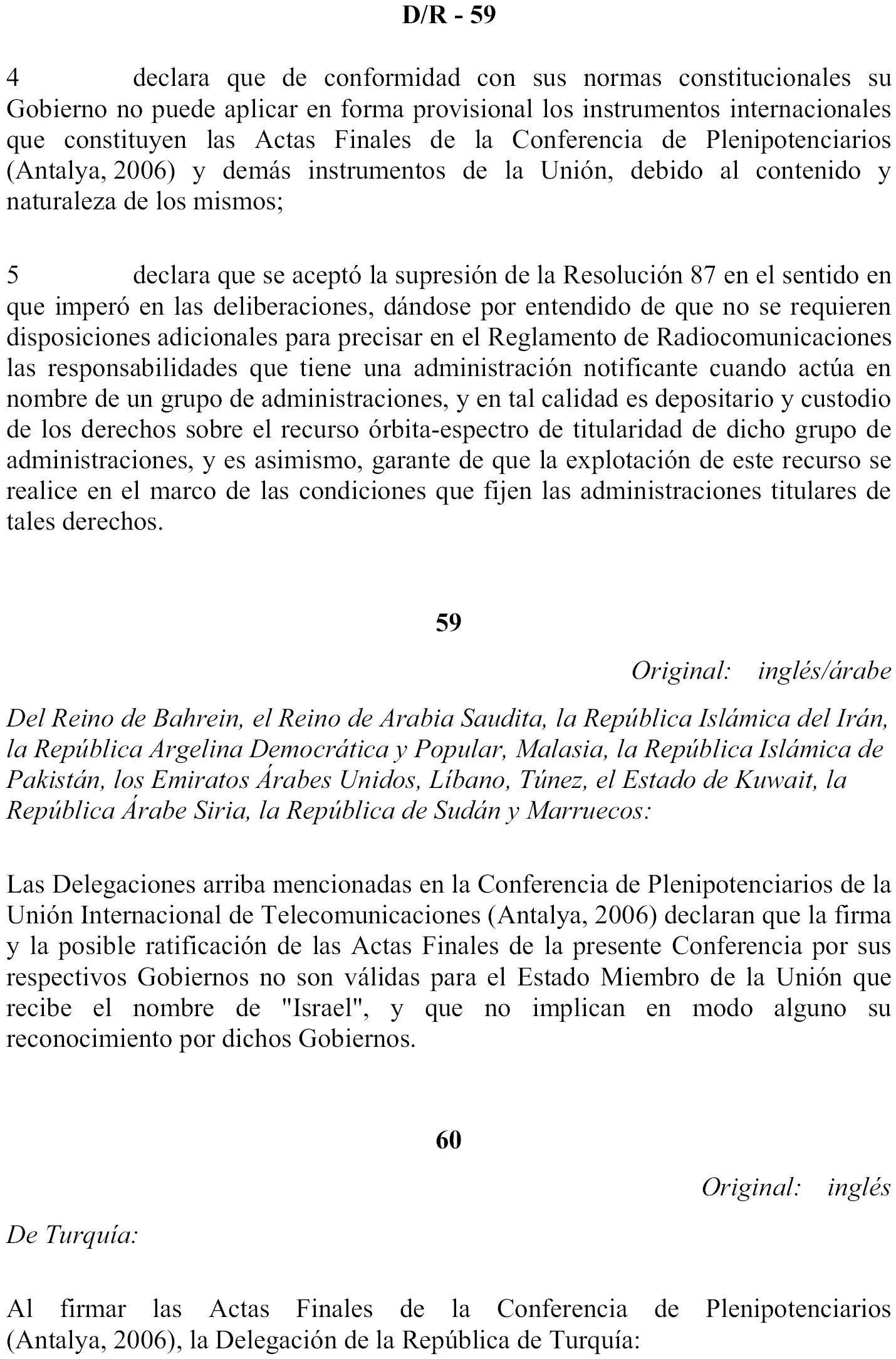 D/R - 59

4 declara que de conformidad con sus normas constitucionales su Gobierno no puede aplicar en forma provisional los instrumentos internacionales que constituyen las Actas Finales de la Conferencia de Plenipotenciarios (Antalya, 2006) y demás instrumentos de la Unión, debido al contenido y naturaleza de los mismos;

5 declara que se aceptó la supresión de la Resolución 87 en el sentido en que imperó en las deliberaciones, dándose por entendido de que no se requieren disposiciones adicionales para precisar en el Reglamento de Radiocomunicaciones las responsabilidades que tiene una administración notificante cuando actúa en nombre de un grupo de administraciones, y en tal calidad es depositario y custodio de los derechos sobre el recurso órbita-espectro de titularidad de dicho grupo de administraciones, y es asimismo, garante de que la explotación de este recurso se realice en el marco de las condiciones que fijen las administraciones titulares de tales derechos.

59

Original: inglés/árabe

Del Reino de Bahrein, el Reino de Arabia Saudita, la República Islámica del Irán, la República Argelina Democrática y Popular, Malasia, la República Islámica de Pakistán, los Emiratos Árabes Unidos, Líbano, Túnez, el Estado de Kuwait, la República Árabe Siria, la República de Sudán y Marruecos:

Las Delegaciones arriba mencionadas en la Conferencia de Plenipotenciarios de la Unión Internacional de Telecomunicaciones (Antalya, 2006) declaran que la firma y la posible ratificación de las Actas Finales de la presente Conferencia por sus respectivos Gobiernos no son válidas para el Estado Miembro de la Unión que recibe el nombre de "Israel", y que no implican en modo alguno su reconocimiento por dichos Gobiernos.

60

Original: inglés

De Turquía:

Al firmar las Actas Finales de la Conferencia de Plenipotenciarios (Antalya, 2006), la Delegación de la República de Turquía: